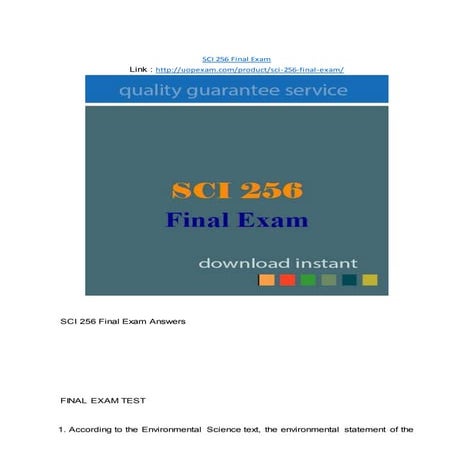 SCI 256 Final Exam
Link : http://uopexam.com/product/sci-256-final-exam/

quality guarantee service

SCI 256
Final Exam

download instant

SCI 256 Final Exam Answers

FINAL EXAM TEST

1. According to the Environmental Science text, the environmental statement of the